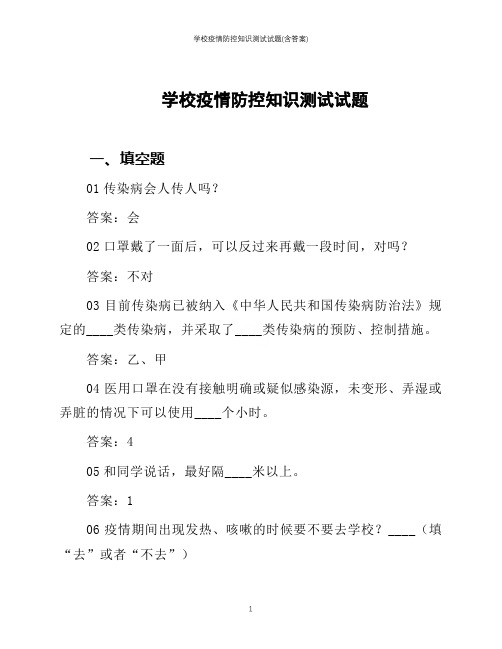 学校疫情防控知识测试试题(含答案)

学校疫情防控知识测试试题

一、填空题

01 传染病会人传人吗？

答案：会

02 口罩戴了一面后，可以反过来再戴一段时间，对吗？

答案：不对

03 目前传染病已被纳入《中华人民共和国传染病防治法》规定的____类传染病，并采取了____类传染病的预防、控制措施。

答案：乙、甲

04 医用口罩在没有接触明确或疑似感染源，未变形、弄湿或弄脏的情况下可以使用____个小时。

答案：4

05 和同学说话，最好隔____米以上。

答案：1

06 疫情期间出现发热、咳嗽的时候要不要去学校？____（填“去”或者“不去”）

1